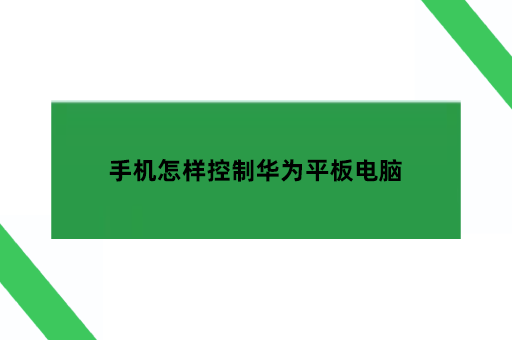 手机怎样控制华为平板电脑